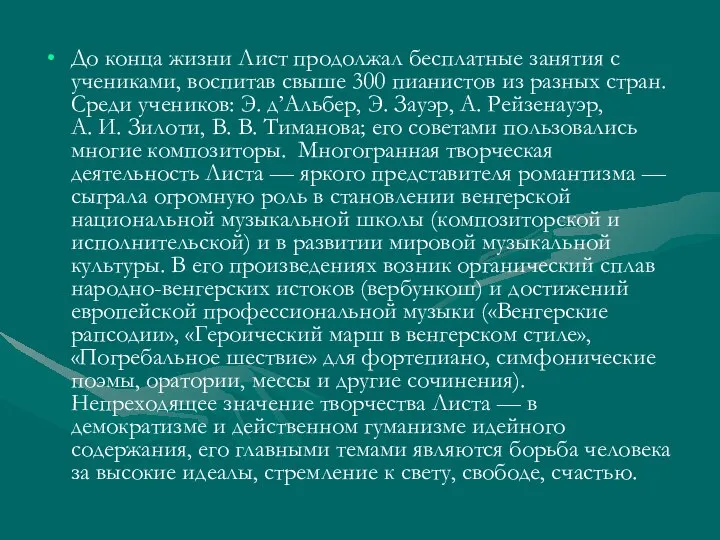 • До конца жизни Лист продолжал бесплатные занятия с учениками, воспитав свыше 300 пианистов из разных стран. Среди учеников: Э. д’Альбер, Э. Зауэр, А. Рейзенауэр, А. И. Зилоти, В. В. Тиманова; его советами пользовались многие композиторы. Многогранная творческая деятельность Листа — яркого представителя романтизма — сыграла огромную роль в становлении венгерской национальной музыкальной школы (композиторской и исполнительской) и в развитии мировой музыкальной культуры. В его произведениях возник органический сплав народно-венгерских истоков (вербункош) и достижений европейской профессиональной музыки («Венгерские рапсодии», «Героический марш в венгерском стиле», «Погребальное шествие» для фортепиано, симфонические поэмы, оратории, мессы и другие сочинения). Непреходящее значение творчества Листа — в демократизме и действенном гуманизме идейного содержания, его главными темами являются борьба человека за высокие идеалы, стремление к свету, свободе, счастью.